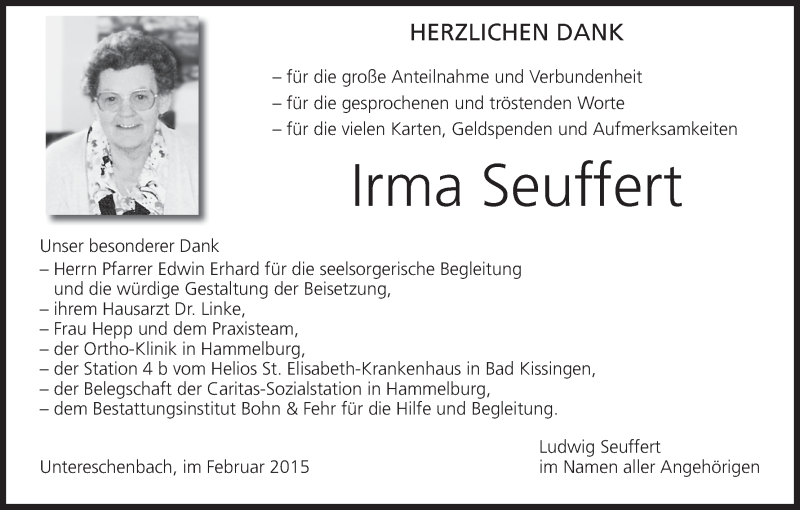 HERZLICHEN DANK

– für die große Anteilnahme und Verbundenheit
– für die gesprochenen und tröstenden Worte
– für die vielen Karten, Geldspenden und Aufmerksamkeiten

Irma Seuffert

Unser besonderer Dank
– Herrn Pfarrer Edwin Erhard für die seelsorgerische Begleitung und die würdige Gestaltung der Beisetzung,
– ihrem Hausarzt Dr. Linke,
– Frau Hepp und dem Praxisteam,
– der Ortho-Klinik in Hammelburg,
– der Station 4 b vom Helios St. Elisabeth-Krankenhaus in Bad Kissingen,
– der Belegschaft der Caritas-Sozialstation in Hammelburg,
– dem Bestattungsinstitut Bohn & Fehr für die Hilfe und Begleitung.

Untereschenbach, im Februar 2015

Ludwig Seuffert
im Namen aller Angehörigen